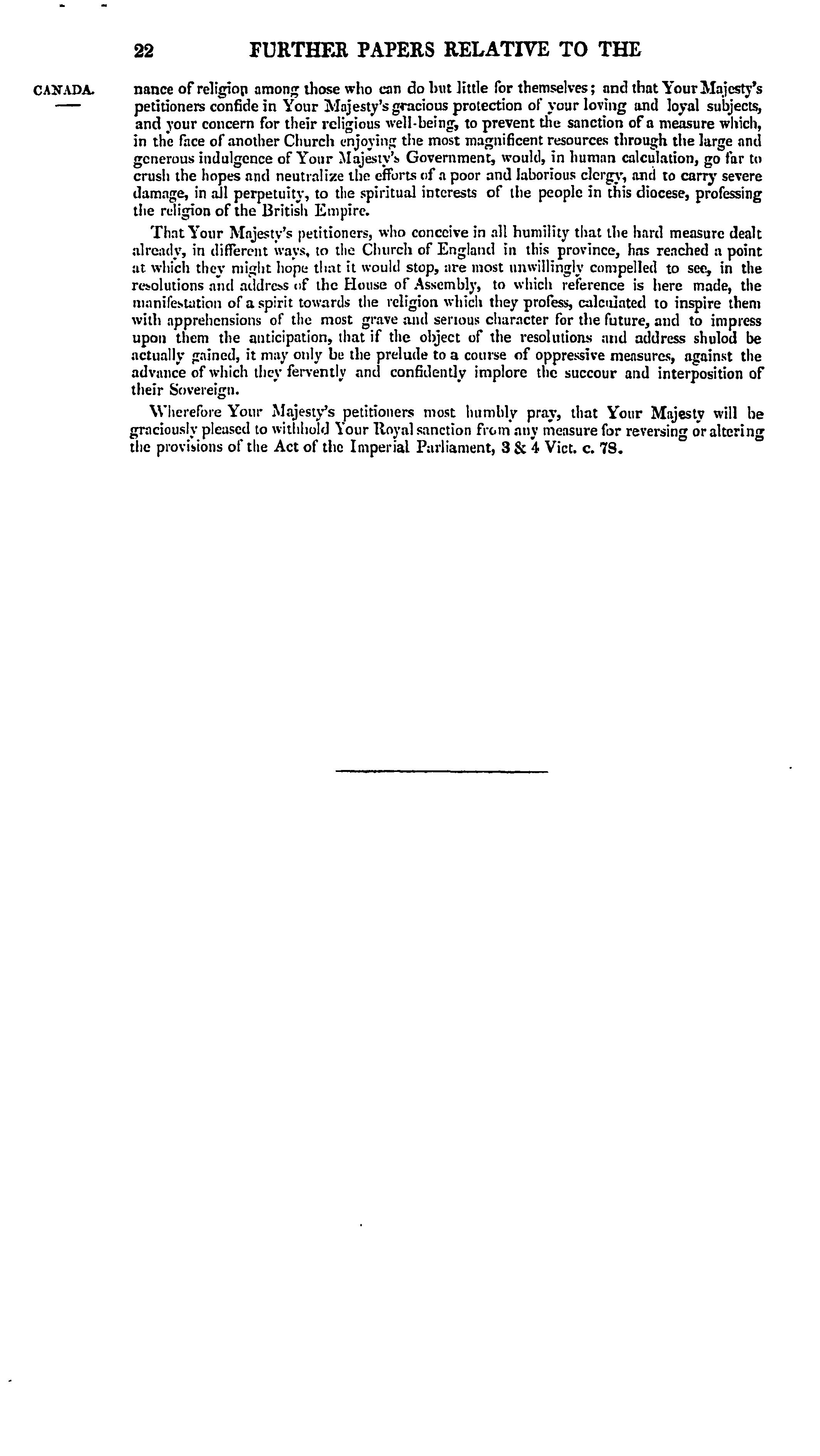 22 FURTHER PAPERS RELATIVE TO THE

CANADA.

nance of religion among those who can do but little for themselves; and that Your Majesty's petitioners confide in Your Majesty's gracious protection of your loving and loyal subjects, and your concern for their religious well-being, to prevent the sanction of a measure which, in the face of another Church enjoying the most magnificent resources through the large and generous indulgence of Your Majesty's Government, would, in human calculation, go far to crush the hopes and neutralize the efforts of a poor and laborious clergy, and to carry severe damage, in all perpetuity, to the spiritual interests of the people in this diocese, professing the religion of the British Empire.

That Your Majesty's petitioners, who conceive in all humility that the hard measure dealt already, in different ways, to the Church of England in this province, has reached a point at which they might hope that it would stop, are most unwillingly compelled to see, in the resolutions and address of the House of Assembly, to which reference is here made, the manifestation of a spirit towards the religion which they profess, calculated to inspire them with apprehensions of the most grave and serious character for the future, and to impress upon them the anticipation, that if the object of the resolutions and address shulod be actually gained, it may only be the prelude to a course of oppressive measures, against the advance of which they fervently and confidently implore the succour and interposition of their Sovereign.

Wherefore Your Majesty's petitioners most humbly pray, that Your Majesty will be graciously pleased to withhold Your Royal sanction from any measure for reversing or altering the provisions of the Act of the Imperial Parliament, 3 & 4 Vict. c. 78.